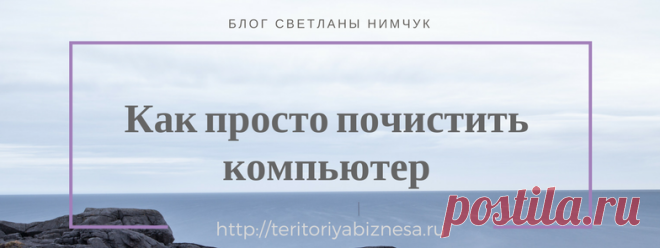 БЛОГ СВЕТЛАНЫ НИМЧУК

Как просто почистить компьютер

http://teritoriyabiznesa.ru

postila.ru